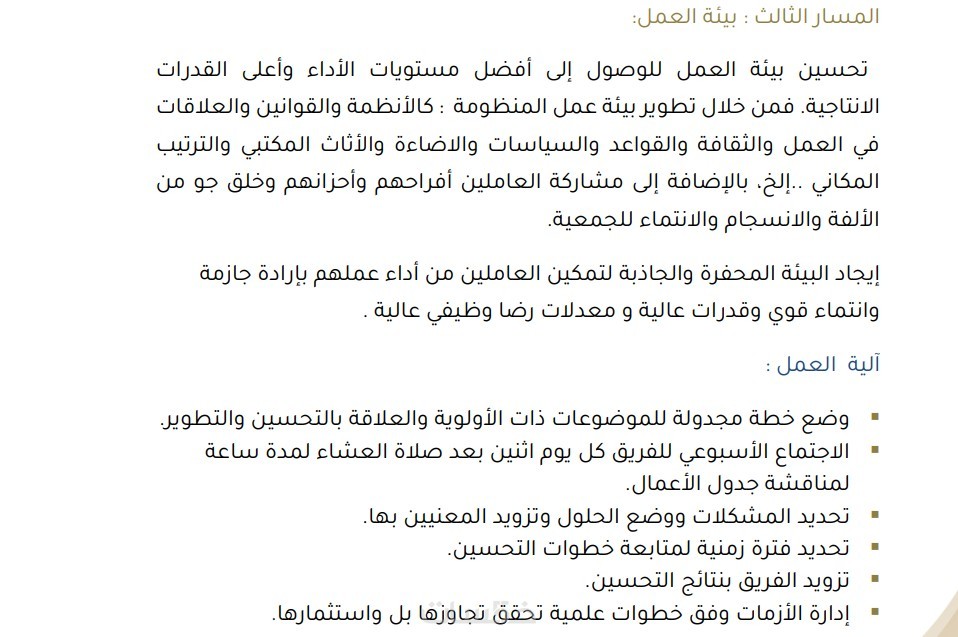 المسار الثالث : بيئة العمل:

تحسين بيئة العمل للوصول إلى أفضل مستويات الأداء وأعلى القدرات الانتاجية. فمن خلال تطوير بيئة عمل المنظومة : كالأنظمة والقوانين والعلاقات في العمل والثقافة والقواعد والسياسات والاضاءة والأثاث المكتبي والترتيب المكاني ..إلخ. بالإضافة إلى مشاركة العاملين أفراحهم وأحزانهم وخلق جو من الألفة والانسجام والانتماء للجمعية.

إيجاد البيئة المحفزة والجاذبة لتمكين العاملين من أداء عملهم بإرادة جازمة وانتماء قوي وقدرات عالية و معدلات رضا وظيفي عالية .

آلية العمل :

▪ وضع خطة مجدولة للموضوعات ذات الأولوية والعلاقة بالتحسين والتطوير.
▪ الاجتماع الأسبوعي للفريق كل يوم اثنين بعد صلاة العشاء لمدة ساعة لمناقشة جدول الأعمال.
▪ تحديد المشكلات ووضع الحلول وتزويد المعنيين بها.
▪ تحديد فترة زمنية لمتابعة خطوات التحسين.
▪ تزويد الفريق بنتائج التحسين.
▪ إدارة الأزمات وفق خطوات علمية تحقق تجاوزها بل واستثمارها.